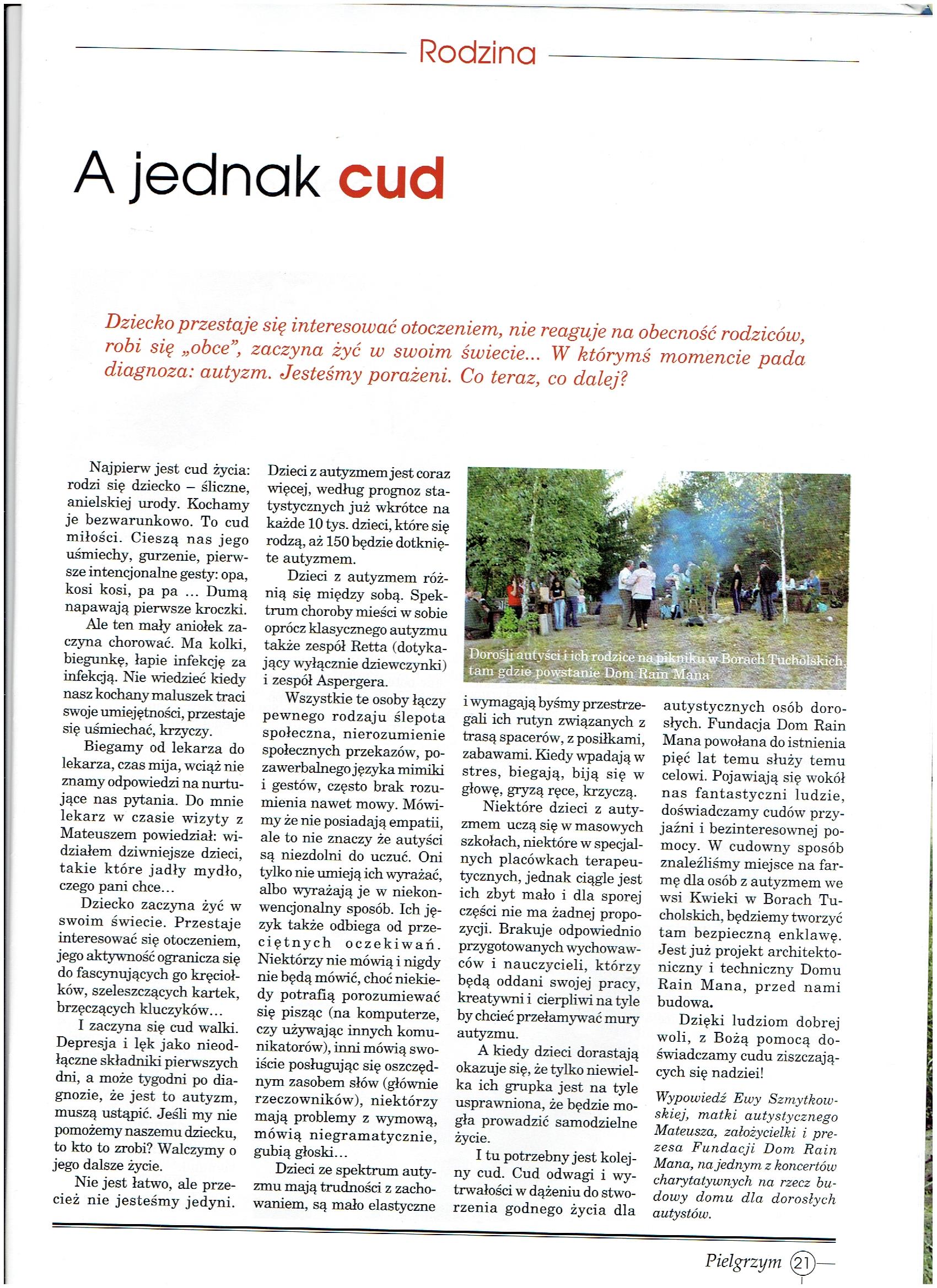 Rodzina

A jednak cud

Dziecko przestaje się interesować otoczeniem, nie reaguje na obecność rodziców, robi się „obce", zaczyna żyć w swoim świecie... W którymś momencie pada diagnoza: autyzm. Jesteśmy porażeni. Co teraz, co dalej?

Najpierw jest cud życia: rodzi się dziecko – śliczne, anielskiej urody. Kochamy je bezwarunkowo. To cud miłości. Cieszą nas jego uśmiechy, gurzenie, pierwsze intencjonalne gesty: opa, kosi kosi, pa pa ... Dumą napawają pierwsze kroczki.

Ale ten mały aniołek zaczyna chorować. Ma kolki, biegunkę, łapie infekcję za infekcją. Nie wiedzieć kiedy nasz kochany maluszek traci swoje umiejętności, przestaje się uśmiechać, krzyczy.

Biegamy od lekarza do lekarza, czas mija, wciąż nie znamy odpowiedzi na nurtujące nas pytania. Do mnie lekarz w czasie wizyty z Mateuszem powiedział: widziałem dziwniejsze dzieci, takie które jadły mydło, czego pani chce...

Dziecko zaczyna żyć w swoim świecie. Przestaje interesować się otoczeniem, jego aktywność ogranicza się do fascynujących go kręciołków, szeleszczących kartek, brzęczących kluczyków...

I zaczyna się cud walki. Depresja i lęk jako nieodłączne składniki pierwszych dni, a może tygodni po diagnozie, że jest to autyzm, muszą ustąpić. Jeśli my nie pomożemy naszemu dziecku, to kto to zrobi? Walczymy o jego dalsze życie.

Nie jest łatwo, ale przecież nie jesteśmy jedyni. Dzieci z autyzmem jest coraz więcej, według prognoz statystycznych już wkrótce na każde 10 tys. dzieci, które się rodzą, aż 150 będzie dotknięte autyzmem.

Dzieci z autyzmem różnią się między sobą. Spektrum choroby mieści w sobie oprócz klasycznego autyzmu także zespół Retta (dotykający wyłącznie dziewczynki) i zespół Aspergera.

Wszystkie te osoby łączy pewnego rodzaju ślepota społeczna, nierozumienie społecznych przekazów, pozawerbalnego języka mimiki i gestów, często brak rozumienia nawet mowy. Mówimy że nie posiadają empatii, ale to nie znaczy że autyści są niezdolni do uczuć. Oni tylko nie umieją ich wyrażać, albo wyrażają je w niekonwencjonalny sposób. Ich język także odbiega od przeciętnych oczekiwań. Niektórzy nie mówią i nigdy nie będą mówić, choć niekiedy potrafią porozumiewać się pisząc (na komputerze, czy używając innych komunikatorów), inni mówią swoiście posługując się oszczędnym zasobem słów (głównie rzeczowników), niektórzy mają problemy z wymową, mówią niegramatycznie, gubią głoski...

Dzieci ze spektrum autyzmu mają trudności z zachowaniem, są mało elastyczne

Dorośli autyści i ich rodzice na pikniku w Borach Tucholskich, tam gdzie powstanie Dom Rain Mana

i wymagają byśmy przestrzegali ich rutyn związanych z trasą spacerów, z posiłkami, zabawami. Kiedy wpadają w stres, biegają, biją się w głowę, gryzą ręce, krzyczą.

Niektóre dzieci z autyzmem uczą się w masowych szkołach, niektóre w specjalnych placówkach terapeutycznych, jednak ciągle jest ich zbyt mało i dla sporej części nie ma żadnej propozycji. Brakuje odpowiednio przygotowanych wychowawców i nauczycieli, którzy będą oddani swojej pracy, kreatywni i cierpliwi na tyle by chcieć przełamywać mury autyzmu.

A kiedy dzieci dorastają okazuje się, że tylko niewielka ich grupka jest na tyle usprawniona, że będzie mogła prowadzić samodzielne życie.

I tu potrzebny jest kolejny cud. Cud odwagi i wytrwałości w dążeniu do stworzenia godnego życia dla autystycznych osób dorosłych. Fundacja Dom Rain Mana powołana do istnienia pięć lat temu służy temu celowi. Pojawiają się wokół nas fantastyczni ludzie, doświadczamy cudów przyjaźni i bezinteresownej pomocy. W cudowny sposób znaleźliśmy miejsce na farmę dla osób z autyzmem we wsi Kwieki w Borach Tucholskich, będziemy tworzyć tam bezpieczną enklawę. Jest już projekt architektoniczny i techniczny Domu Rain Mana, przed nami budowa.

Dzięki ludziom dobrej woli, z Bożą pomocą doświadczamy cudu ziszczających się nadziei!

Wypowiedź Ewy Szmytkowskiej, matki autystycznego Mateusza, założycielki i prezesa Fundacji Dom Rain Mana, na jednym z koncertów charytatywnych na rzecz budowy domu dla dorosłych autystów.

Pielgrzym 21